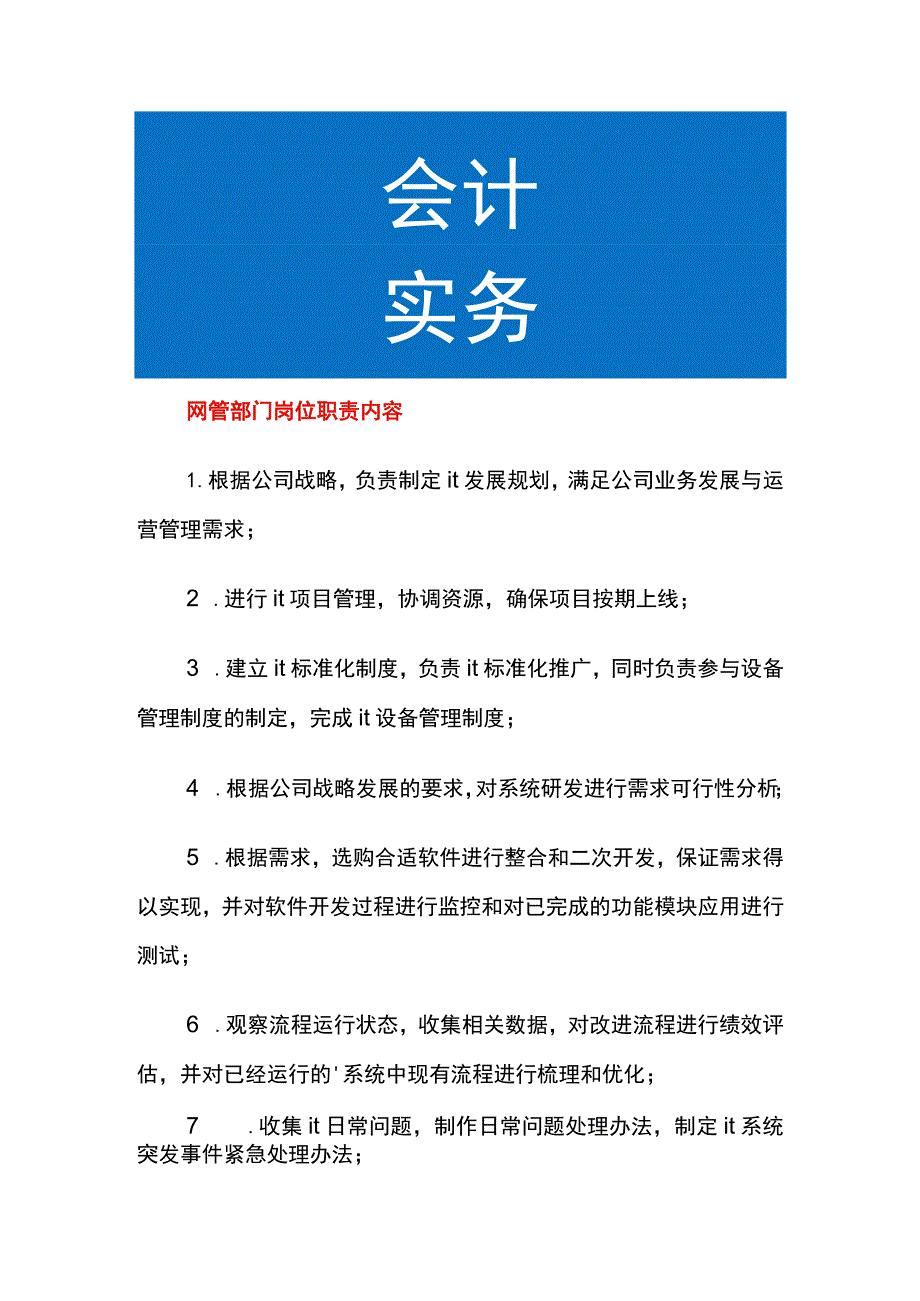 会计
实务

网管部门岗位职责内容

1. 根据公司战略，负责制定 it 发展规划，满足公司业务发展与运营管理需求；

2 . 进行 it 项目管理，协调资源，确保项目按期上线；

3 . 建立 it 标准化制度，负责 it 标准化推广，同时负责参与设备管理制度的制定，完成 it 设备管理制度；

4 . 根据公司战略发展的要求，对系统研发进行需求可行性分析；

5 . 根据需求，选购合适软件进行整合和二次开发，保证需求得以实现，并对软件开发过程进行监控和对已完成的功能模块应用进行测试；

6 . 观察流程运行状态，收集相关数据，对改进流程进行绩效评估，并对已经运行的' 系统中现有流程进行梳理和优化；

7 . 收集 it 日常问题，制作日常问题处理办法，制定 it 系统突发事件紧急处理办法；